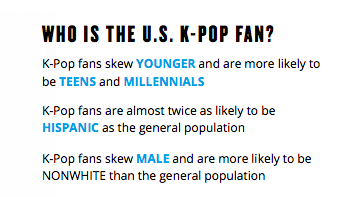 WHO IS THE U.S. K-POP FAN?

K-Pop fans skew YOUNGER and are more likely to be TEENS and MILLENNIALS

K-Pop fans are almost twice as likely to be HISPANIC as the general population

K-Pop fans skew MALE and are more likely to be NONWHITE than the general population